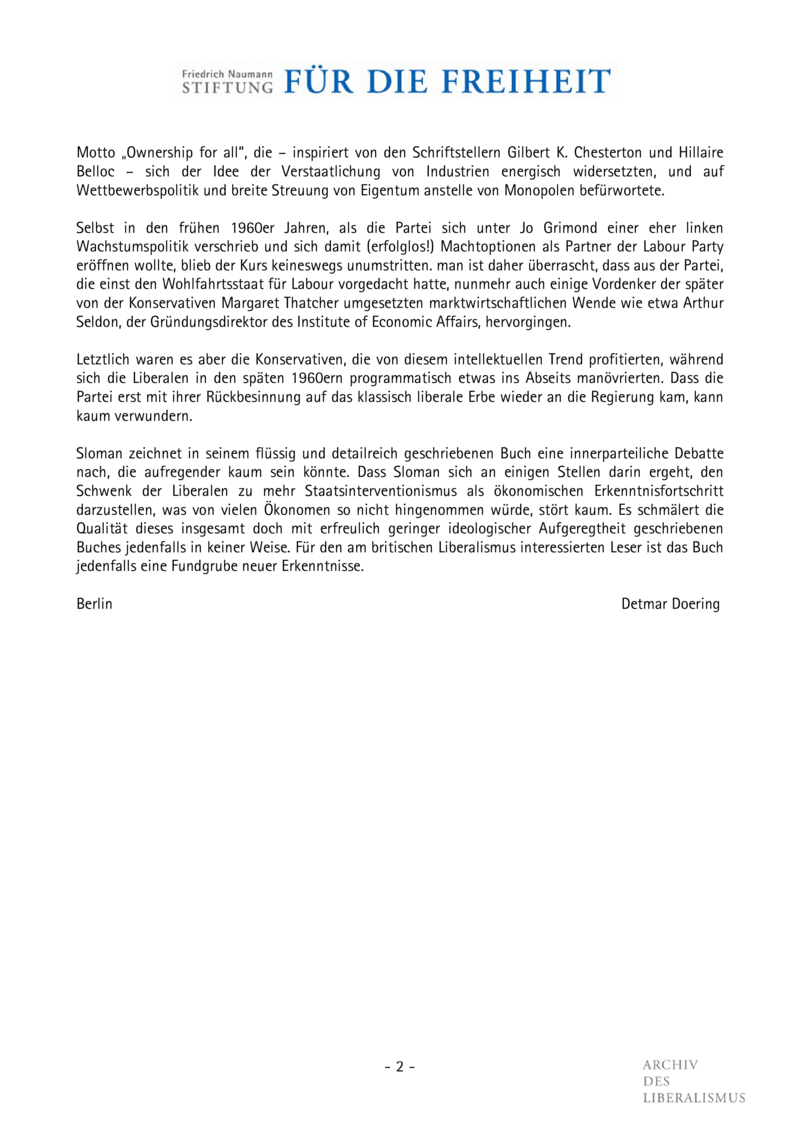 Friedrich Naumann
STIFTUNG FÜR DIE FREIHEIT

Motto „Ownership for all", die – inspiriert von den Schriftstellern Gilbert K. Chesterton und Hillaire Belloc – sich der Idee der Verstaatlichung von Industrien energisch widersetzten, und auf Wettbewerbspolitik und breite Streuung von Eigentum anstelle von Monopolen befürwortete.

Selbst in den frühen 1960er Jahren, als die Partei sich unter Jo Grimond einer eher linken Wachstumspolitik verschrieb und sich damit (erfolglos!) Machtoptionen als Partner der Labour Party eröffnen wollte, blieb der Kurs keineswegs unumstritten. man ist daher überrascht, dass aus der Partei, die einst den Wohlfahrtsstaat für Labour vorgedacht hatte, nunmehr auch einige Vordenker der später von der Konservativen Margaret Thatcher umgesetzten marktwirtschaftlichen Wende wie etwa Arthur Seldon, der Gründungsdirektor des Institute of Economic Affairs, hervorgingen.

Letztlich waren es aber die Konservativen, die von diesem intellektuellen Trend profitierten, während sich die Liberalen in den späten 1960ern programmatisch etwas ins Abseits manövrierten. Dass die Partei erst mit ihrer Rückbesinnung auf das klassisch liberale Erbe wieder an die Regierung kam, kann kaum verwundern.

Sloman zeichnet in seinem flüssig und detailreich geschriebenen Buch eine innerparteiliche Debatte nach, die aufregender kaum sein könnte. Dass Sloman sich an einigen Stellen darin ergeht, den Schwenk der Liberalen zu mehr Staatsinterventionismus als ökonomischen Erkenntnisfortschritt darzustellen, was von vielen Ökonomen so nicht hingenommen würde, stört kaum. Es schmälert die Qualität dieses insgesamt doch mit erfreulich geringer ideologischer Aufgeregtheit geschriebenen Buches jedenfalls in keiner Weise. Für den am britischen Liberalismus interessierten Leser ist das Buch jedenfalls eine Fundgrube neuer Erkenntnisse.

Berlin

Detmar Doering

- 2 -

ARCHIV
DES
LIBERALISMUS